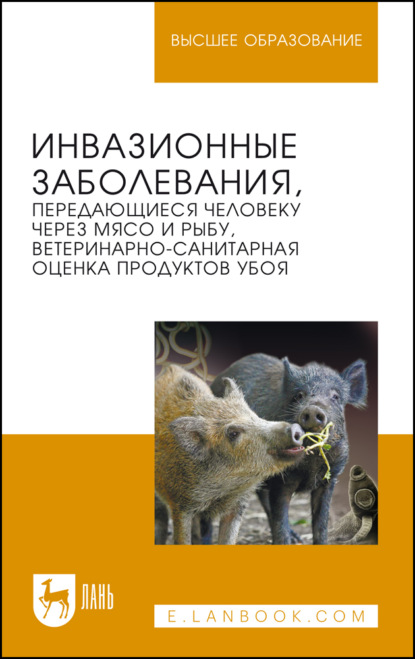 ВЫСШЕЕ ОБРАЗОВАНИЕ

ИНВАЗИОННЫЕ ЗАБОЛЕВАНИЯ, ПЕРЕДАЮЩИЕСЯ ЧЕЛОВЕКУ ЧЕРЕЗ МЯСО И РЫБУ, ВЕТЕРИНАРНО-САНИТАРНАЯ ОЦЕНКА ПРОДУКТОВ УБОЯ

ЛАНЬ

E.LANBOOK.COM